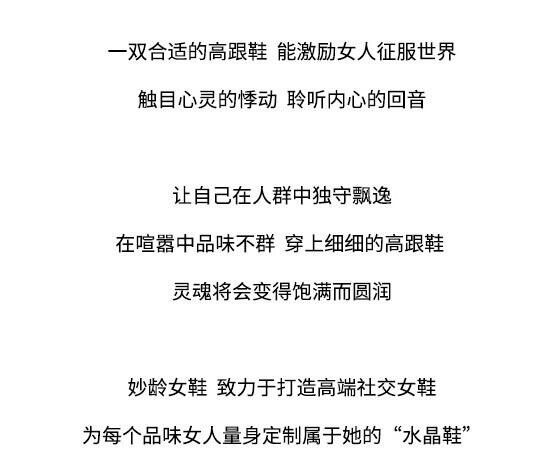 一双合适的高跟鞋 能激励女人征服世界

触目心灵的悸动 聆听内心的回音

让自己在人群中独守飘逸

在喧嚣中品味不群 穿上细细的高跟鞋

灵魂将会变得饱满而圆润

妙龄女鞋 致力于打造高端社交女鞋

为每个品味女人量身定制属于她的“水晶鞋”